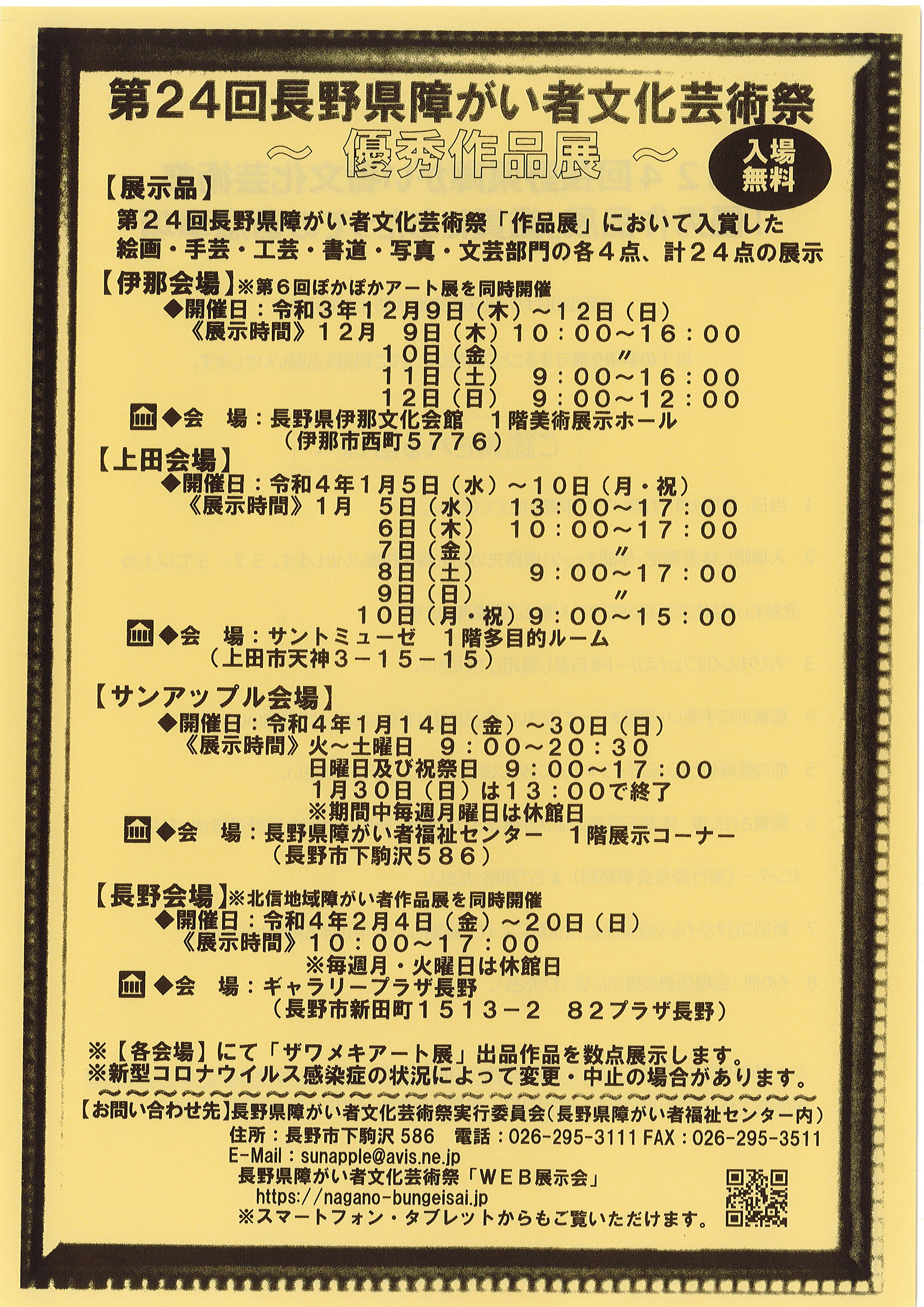 第24回長野県障がい者文化芸術祭
～ 優秀作品展 ～

入場無料

【展示品】
第24回長野県障がい者文化芸術祭「作品展」において入賞した絵画・手芸・工芸・書道・写真・文芸部門の各4点、計24点の展示

【伊那会場】※第6回ぽかぽかアート展を同時開催
◆開催日：令和3年12月9日（木）～12日（日）
《展示時間》12月 9日（木）10：00～16：00
10日（金） 〃
11日（土） 9：00～16：00
12日（日） 9：00～12：00
◆会 場：長野県伊那文化会館 1階美術展示ホール
（伊那市西町5776）

【上田会場】
◆開催日：令和4年1月5日（水）～10日（月・祝）
《展示時間》1月 5日（水） 13：00～17：00
6日（木） 10：00～17：00
7日（金） 〃
8日（土） 9：00～17：00
9日（日） 〃
10日（月・祝）9：00～15：00
◆会 場：サントミューゼ 1階多目的ルーム
（上田市天神3－15－15）

【サンアップル会場】
◆開催日：令和4年1月14日（金）～30日（日）
《展示時間》火～土曜日 9：00～20：30
日曜日及び祝祭日 9：00～17：00
1月30日（日）は13：00で終了
※期間中毎週月曜日は休館日
◆会 場：長野県障がい者福祉センター 1階展示コーナー
（長野市下駒沢586）

【長野会場】※北信地域障がい者作品展を同時開催
◆開催日：令和4年2月4日（金）～20日（日）
《展示時間》10：00～17：00
※毎週月・火曜日は休館日
◆会 場：ギャラリープラザ長野
（長野市新田町1513－2 82プラザ長野）

※【各会場】にて「ザワメキアート展」出品作品を数点展示します。
※新型コロナウイルス感染症の状況によって変更・中止の場合があります。

【お問い合わせ先】長野県障がい者文化芸術祭実行委員会（長野県障がい者福祉センター内）
住所：長野市下駒沢 586 電話：026-295-3111 FAX：026-295-3511
E-Mail：sunapple@avis.ne.jp
長野県障がい者文化芸術祭「WEB展示会」
https://nagano-bungeisai.jp
※スマートフォン・タブレットからもご覧いただけます。